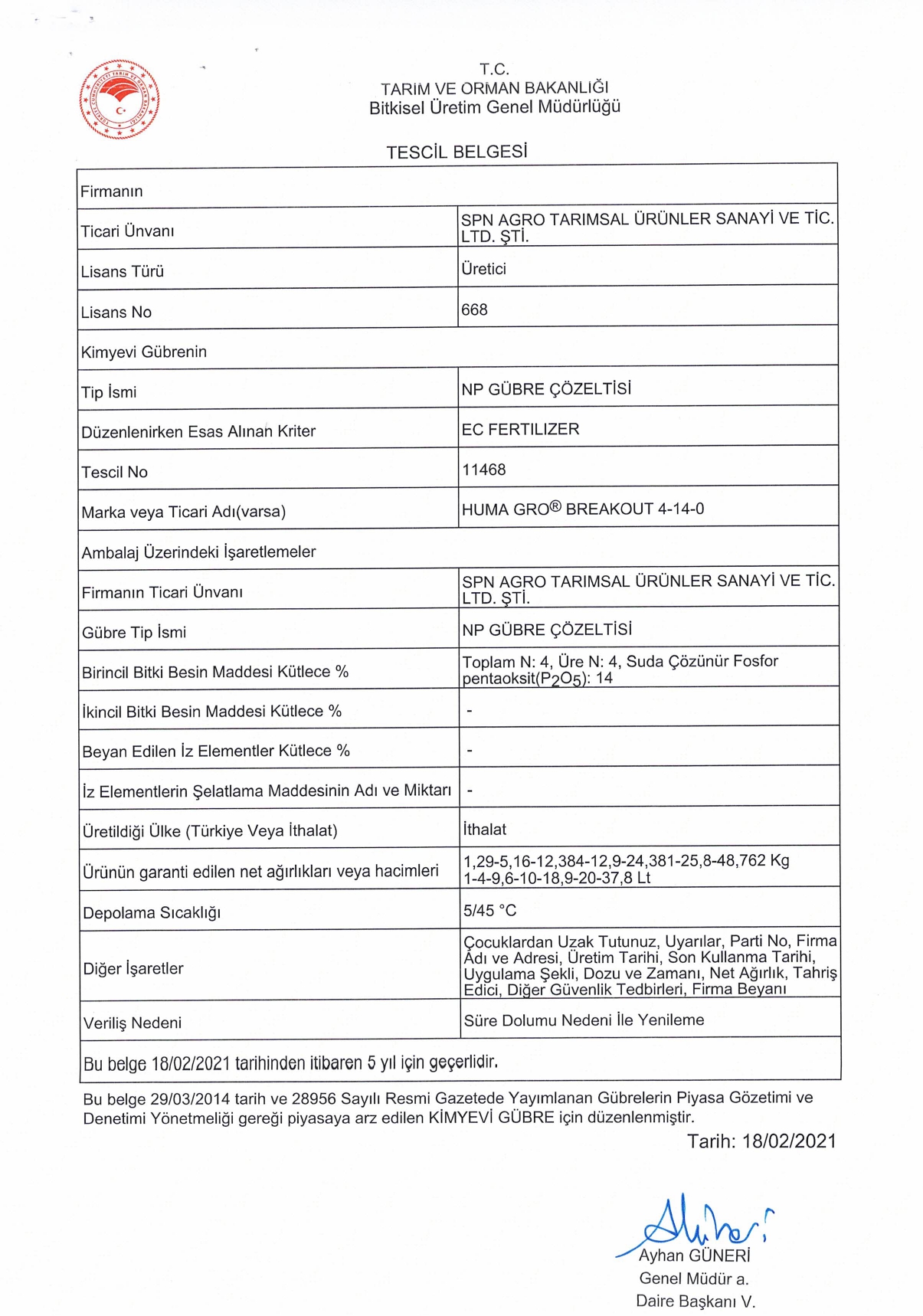 T.C.
TARIM VE ORMAN BAKANLIĞI
Bitkisel Üretim Genel Müdürlüğü

TESCİL BELGESİ

| Firmanın | |
|---|---|
| Ticari Ünvanı | SPN AGRO TARIMSAL ÜRÜNLER SANAYİ VE TİC. LTD. ŞTİ. |
| Lisans Türü | Üretici |
| Lisans No | 668 |
| Kimyevi Gübrenin | |
| Tip İsmi | NP GÜBRE ÇÖZELTİSİ |
| Düzenlenirken Esas Alınan Kriter | EC FERTILIZER |
| Tescil No | 11468 |
| Marka veya Ticari Adı(varsa) | HUMA GRO® BREAKOUT 4-14-0 |
| Ambalaj Üzerindeki İşaretlemeler | |
| Firmanın Ticari Ünvanı | SPN AGRO TARIMSAL ÜRÜNLER SANAYİ VE TİC. LTD. ŞTİ. |
| Gübre Tip İsmi | NP GÜBRE ÇÖZELTİSİ |
| Birincil Bitki Besin Maddesi Kütlece % | Toplam N: 4, Üre N: 4, Suda Çözünür Fosfor pentaoksit($P_2O_5$): 14 |
| İkincil Bitki Besin Maddesi Kütlece % | - |
| Beyan Edilen İz Elementler Kütlece % | - |
| İz Elementlerin Şelatlama Maddesinin Adı ve Miktarı | - |
| Üretildiği Ülke (Türkiye Veya İthalat) | İthalat |
| Ürünün garanti edilen net ağırlıkları veya hacimleri | 1,29-5,16-12,384-12,9-24,381-25,8-48,762 Kg 1-4-9,6-10-18,9-20-37,8 Lt |
| Depolama Sıcaklığı | 5/45 °C |
| Diğer İşaretler | Çocuklardan Uzak Tutunuz, Uyarılar, Parti No, Firma Adı ve Adresi, Üretim Tarihi, Son Kullanma Tarihi, Uygulama Şekli, Dozu ve Zamanı, Net Ağırlık, Tahriş Edici, Diğer Güvenlik Tedbirleri, Firma Beyanı |
| Veriliş Nedeni | Süre Dolumu Nedeni İle Yenileme |
| Bu belge 18/02/2021 tarihinden itibaren 5 yıl için geçerlidir. | |

Bu belge 29/03/2014 tarih ve 28956 Sayılı Resmi Gazetede Yayımlanan Gübrelerin Piyasa Gözetimi ve Denetimi Yönetmeliği gereği piyasaya arz edilen KİMYEVİ GÜBRE için düzenlenmiştir.

Tarih: 18/02/2021

Ayhan GÜNERİ
Genel Müdür a.
Daire Başkanı V.